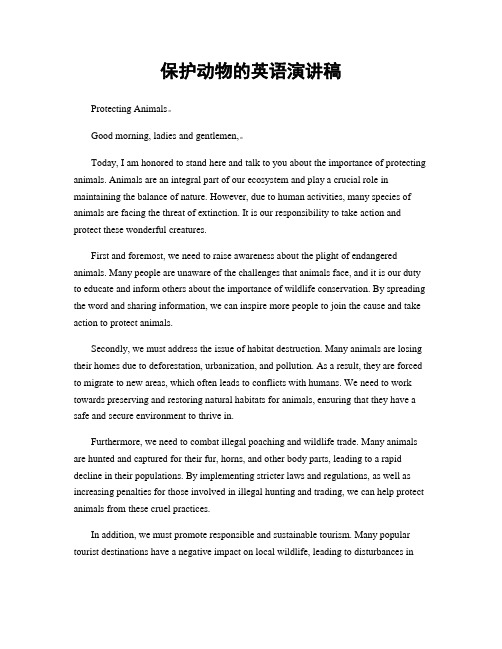 保护动物的英语演讲稿

Protecting Animals。

Good morning, ladies and gentlemen,。

Today, I am honored to stand here and talk to you about the importance of protecting animals. Animals are an integral part of our ecosystem and play a crucial role in maintaining the balance of nature. However, due to human activities, many species of animals are facing the threat of extinction. It is our responsibility to take action and protect these wonderful creatures.

First and foremost, we need to raise awareness about the plight of endangered animals. Many people are unaware of the challenges that animals face, and it is our duty to educate and inform others about the importance of wildlife conservation. By spreading the word and sharing information, we can inspire more people to join the cause and take action to protect animals.

Secondly, we must address the issue of habitat destruction. Many animals are losing their homes due to deforestation, urbanization, and pollution. As a result, they are forced to migrate to new areas, which often leads to conflicts with humans. We need to work towards preserving and restoring natural habitats for animals, ensuring that they have a safe and secure environment to thrive in.

Furthermore, we need to combat illegal poaching and wildlife trade. Many animals are hunted and captured for their fur, horns, and other body parts, leading to a rapid decline in their populations. By implementing stricter laws and regulations, as well as increasing penalties for those involved in illegal hunting and trading, we can help protect animals from these cruel practices.

In addition, we must promote responsible and sustainable tourism. Many popular tourist destinations have a negative impact on local wildlife, leading to disturbances in